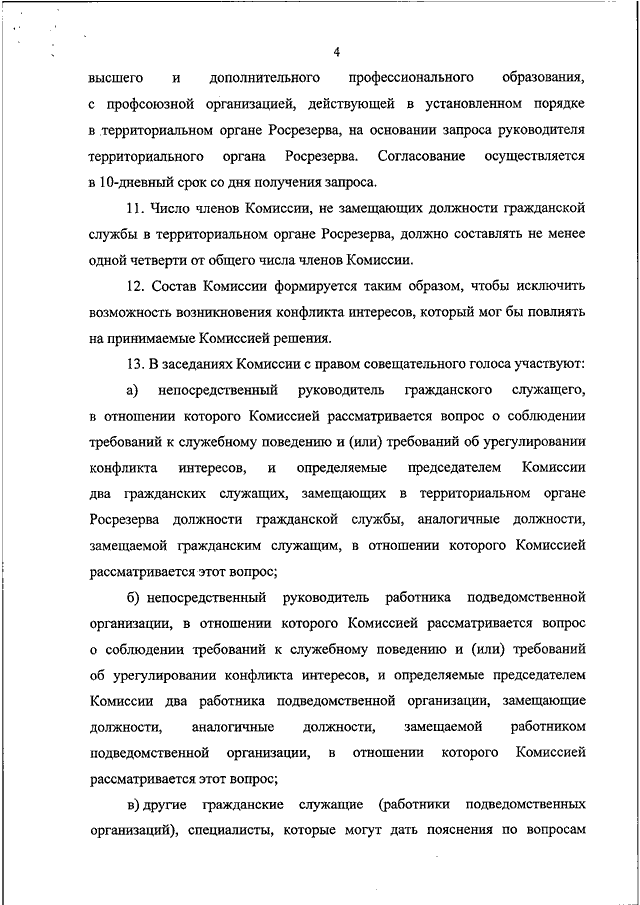 4

высшего и дополнительного профессионального образования, с профсоюзной организацией, действующей в установленном порядке в территориальном органе Росрезерва, на основании запроса руководителя территориального органа Росрезерва. Согласование осуществляется в 10-дневный срок со дня получения запроса.

11. Число членов Комиссии, не замещающих должности гражданской службы в территориальном органе Росрезерва, должно составлять не менее одной четверти от общего числа членов Комиссии.

12. Состав Комиссии формируется таким образом, чтобы исключить возможность возникновения конфликта интересов, который мог бы повлиять на принимаемые Комиссией решения.

13. В заседаниях Комиссии с правом совещательного голоса участвуют:

а) непосредственный руководитель гражданского служащего, в отношении которого Комиссией рассматривается вопрос о соблюдении требований к служебному поведению и (или) требований об урегулировании конфликта интересов, и определяемые председателем Комиссии два гражданских служащих, замещающих в территориальном органе Росрезерва должности гражданской службы, аналогичные должности, замещаемой гражданским служащим, в отношении которого Комиссией рассматривается этот вопрос;

б) непосредственный руководитель работника подведомственной организации, в отношении которого Комиссией рассматривается вопрос о соблюдении требований к служебному поведению и (или) требований об урегулировании конфликта интересов, и определяемые председателем Комиссии два работника подведомственной организации, замещающие должности, аналогичные должности, замещаемой работником подведомственной организации, в отношении которого Комиссией рассматривается этот вопрос;

в) другие гражданские служащие (работники подведомственных организаций), специалисты, которые могут дать пояснения по вопросам